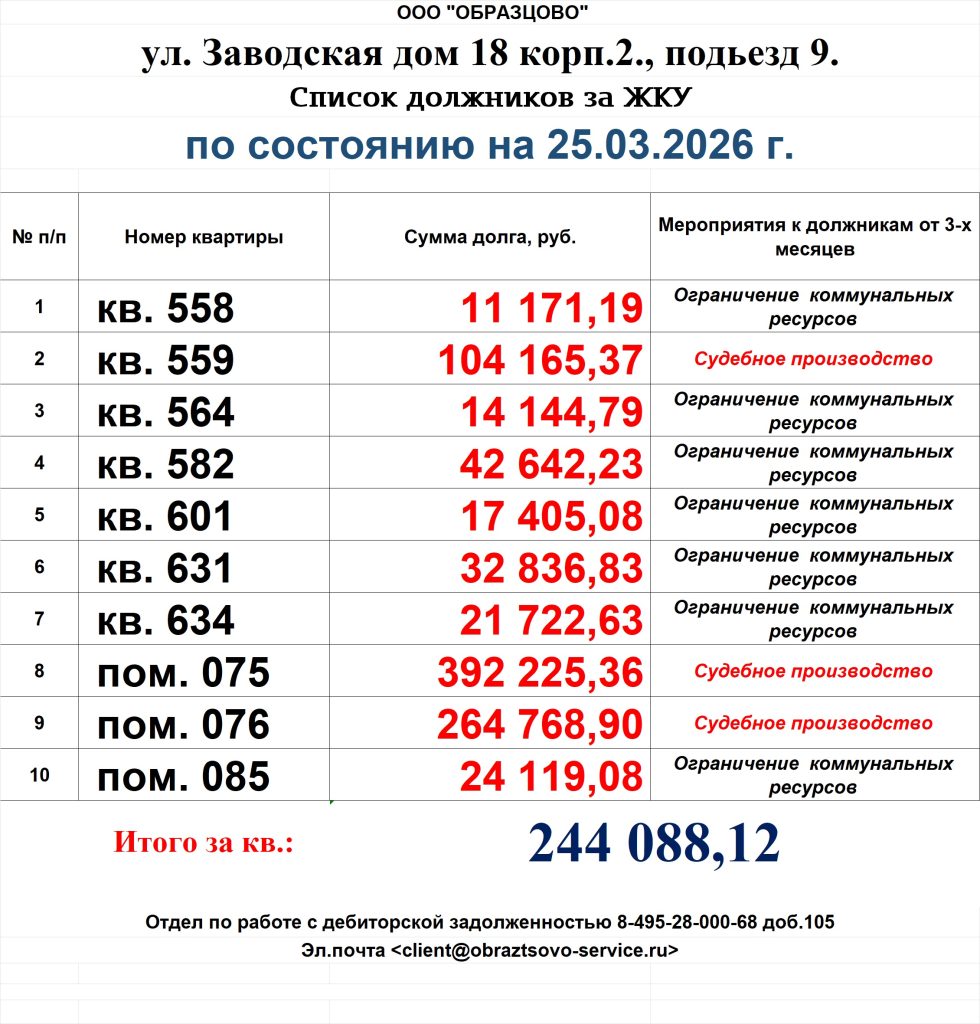 ООО "ОБРАЗЦОВО"

ул. Заводская дом 18 корп.2., подьезд 9.

Список должников за ЖКУ

по состоянию на 25.03.2026 г.

| № п/п | Номер квартиры | Сумма долга, руб. | Мероприятия к должникам от 3-х месяцев |
|---|---|---|---|
| 1 | кв. 558 | 11 171,19 | Ограничение коммунальных ресурсов |
| 2 | кв. 559 | 104 165,37 | Судебное производство |
| 3 | кв. 564 | 14 144,79 | Ограничение коммунальных ресурсов |
| 4 | кв. 582 | 42 642,23 | Ограничение коммунальных ресурсов |
| 5 | кв. 601 | 17 405,08 | Ограничение коммунальных ресурсов |
| 6 | кв. 631 | 32 836,83 | Ограничение коммунальных ресурсов |
| 7 | кв. 634 | 21 722,63 | Ограничение коммунальных ресурсов |
| 8 | пом. 075 | 392 225,36 | Судебное производство |
| 9 | пом. 076 | 264 768,90 | Судебное производство |
| 10 | пом. 085 | 24 119,08 | Ограничение коммунальных ресурсов |

Итого за кв.: 244 088,12

Отдел по работе с дебиторской задолженностью 8-495-28-000-68 доб.105
Эл.почта <client@obraztsovo-service.ru>